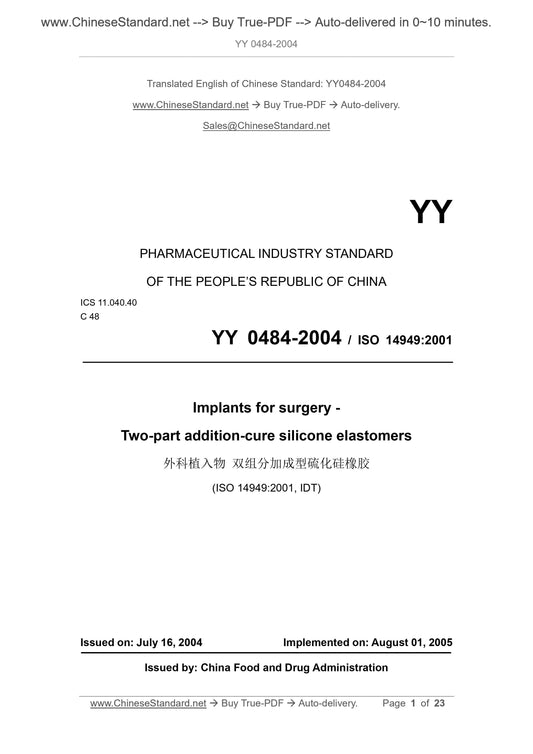 www.ChineseStandard.net --> Buy True-PDF --> Auto-delivered in 0~10 minutes.

YY 0484-2004

Translated English of Chinese Standard: YY0484-2004

www.ChineseStandard.net → Buy True-PDF → Auto-delivery.

Sales@ChineseStandard.net

YY

PHARMACEUTICAL INDUSTRY STANDARD

OF THE PEOPLE'S REPUBLIC OF CHINA

ICS 11.040.40
C 48

YY 0484-2004 / ISO 14949:2001

Implants for surgery -

Two-part addition-cure silicone elastomers

外科植入物 双组分加成型硫化硅橡胶

(ISO 14949:2001, IDT)

Issued on: July 16, 2004

Implemented on: August 01, 2005

Issued by: China Food and Drug Administration

www.ChineseStandard.net → Buy True-PDF → Auto-delivery.

Page 1 of 23